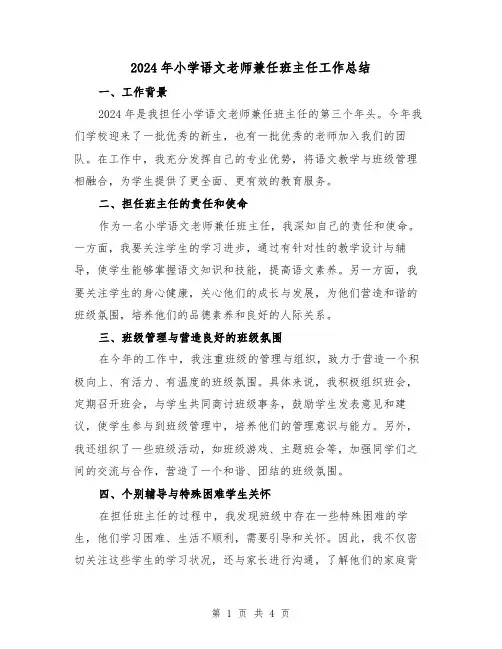 2024年小学语文老师兼任班主任工作总结

一、工作背景

2024年是我担任小学语文老师兼任班主任的第三个年头。今年我们学校迎来了一批优秀的新生，也有一批优秀的老师加入我们的团队。在工作中，我充分发挥自己的专业优势，将语文教学与班级管理相融合，为学生提供了更全面、更有效的教育服务。

二、担任班主任的责任和使命

作为一名小学语文老师兼任班主任，我深知自己的责任和使命。一方面，我要关注学生的学习进步，通过有针对性的教学设计与辅导，使学生能够掌握语文知识和技能，提高语文素养。另一方面，我要关注学生的身心健康，关心他们的成长与发展，为他们营造和谐的班级氛围，培养他们的品德素养和良好的人际关系。

三、班级管理与营造良好的班级氛围

在今年的工作中，我注重班级的管理与组织，致力于营造一个积极向上、有活力、有温度的班级氛围。具体来说，我积极组织班会，定期召开班会，与学生共同商讨班级事务，鼓励学生发表意见和建议，使学生参与到班级管理中，培养他们的管理意识与能力。另外，我还组织了一些班级活动，如班级游戏、主题班会等，加强同学们之间的交流与合作，营造了一个和谐、团结的班级氛围。

四、个别辅导与特殊困难学生关怀

在担任班主任的过程中，我发现班级中存在一些特殊困难的学生，他们学习困难、生活不顺利，需要引导和关怀。因此，我不仅密切关注这些学生的学习状况，还与家长进行沟通，了解他们的家庭背

第 1 页 共 4 页